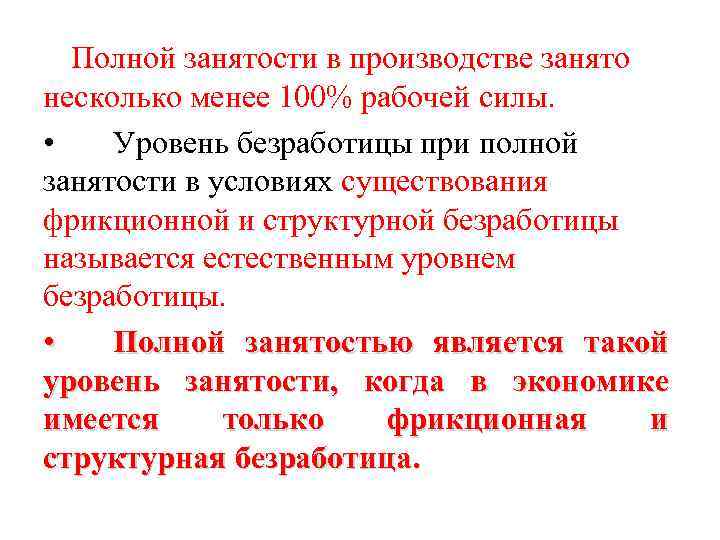 Полной занятости в производстве занято несколько менее 100% рабочей силы.

• Уровень безработицы при полной занятости в условиях существования фрикционной и структурной безработицы называется естественным уровнем безработицы.

• Полной занятостью является такой уровень занятости, когда в экономике имеется только фрикционная и структурная безработица.